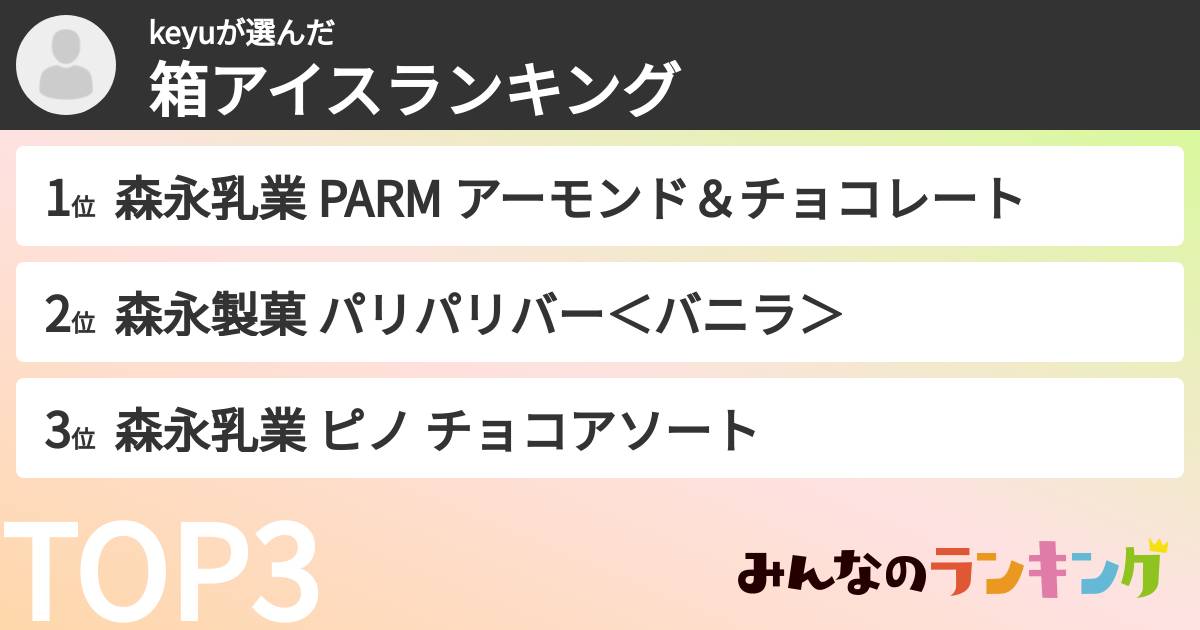 keyuが選んだ
箱アイスランキング

1位 森永乳業 PARM アーモンド＆チョコレート

2位 森永製菓 パリパリバー＜バニラ＞

3位 森永乳業 ピノ チョコアソート

TOP3

みんなのランキング